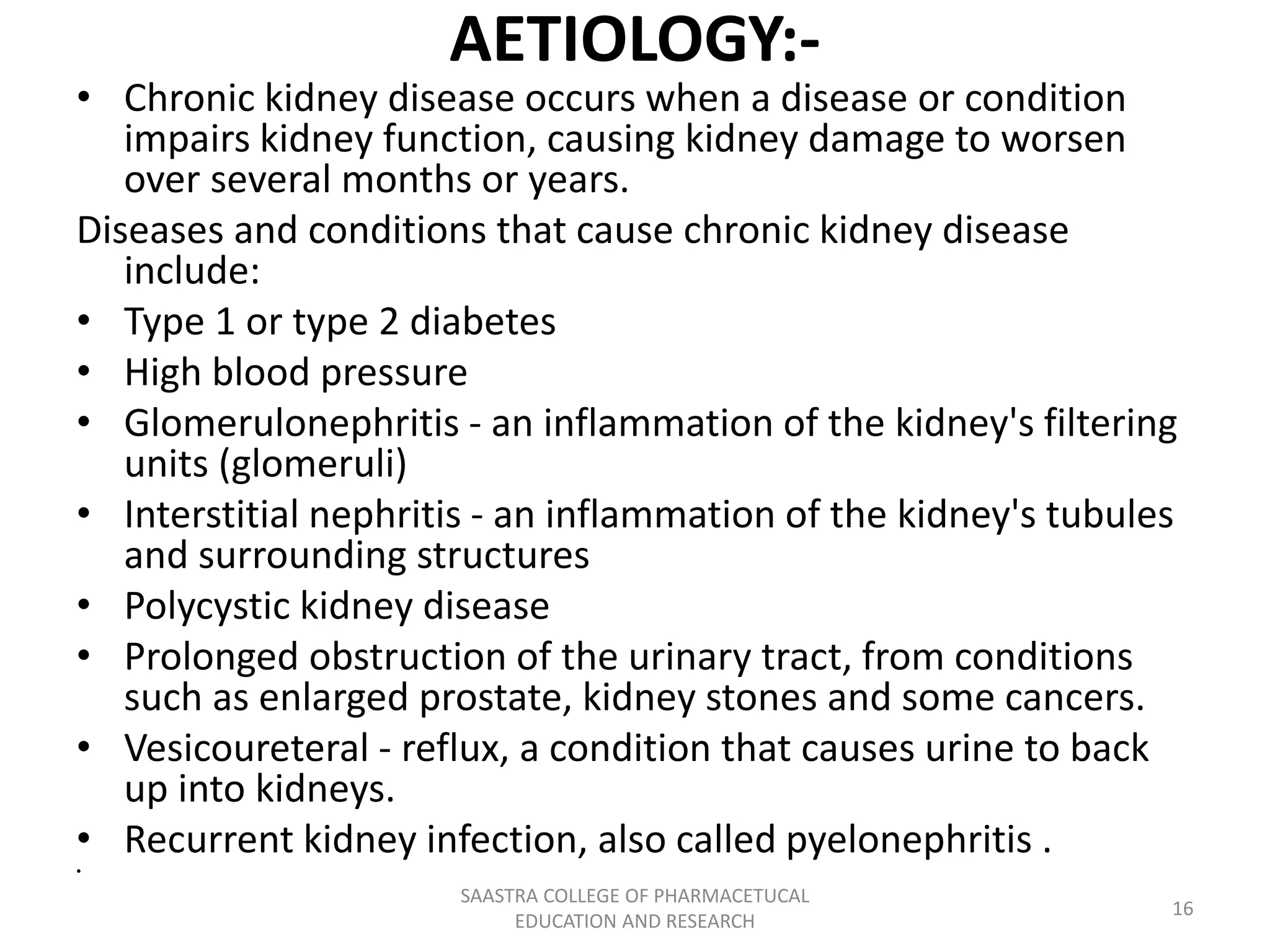 AETIOLOGY:-

• Chronic kidney disease occurs when a disease or condition impairs kidney function, causing kidney damage to worsen over several months or years.

Diseases and conditions that cause chronic kidney disease include:

• Type 1 or type 2 diabetes
• High blood pressure
• Glomerulonephritis - an inflammation of the kidney's filtering units (glomeruli)
• Interstitial nephritis - an inflammation of the kidney's tubules and surrounding structures
• Polycystic kidney disease
• Prolonged obstruction of the urinary tract, from conditions such as enlarged prostate, kidney stones and some cancers.
• Vesicoureteral - reflux, a condition that causes urine to back up into kidneys.
• Recurrent kidney infection, also called pyelonephritis .
•

SAASTRA COLLEGE OF PHARMACETUCAL
EDUCATION AND RESEARCH

16